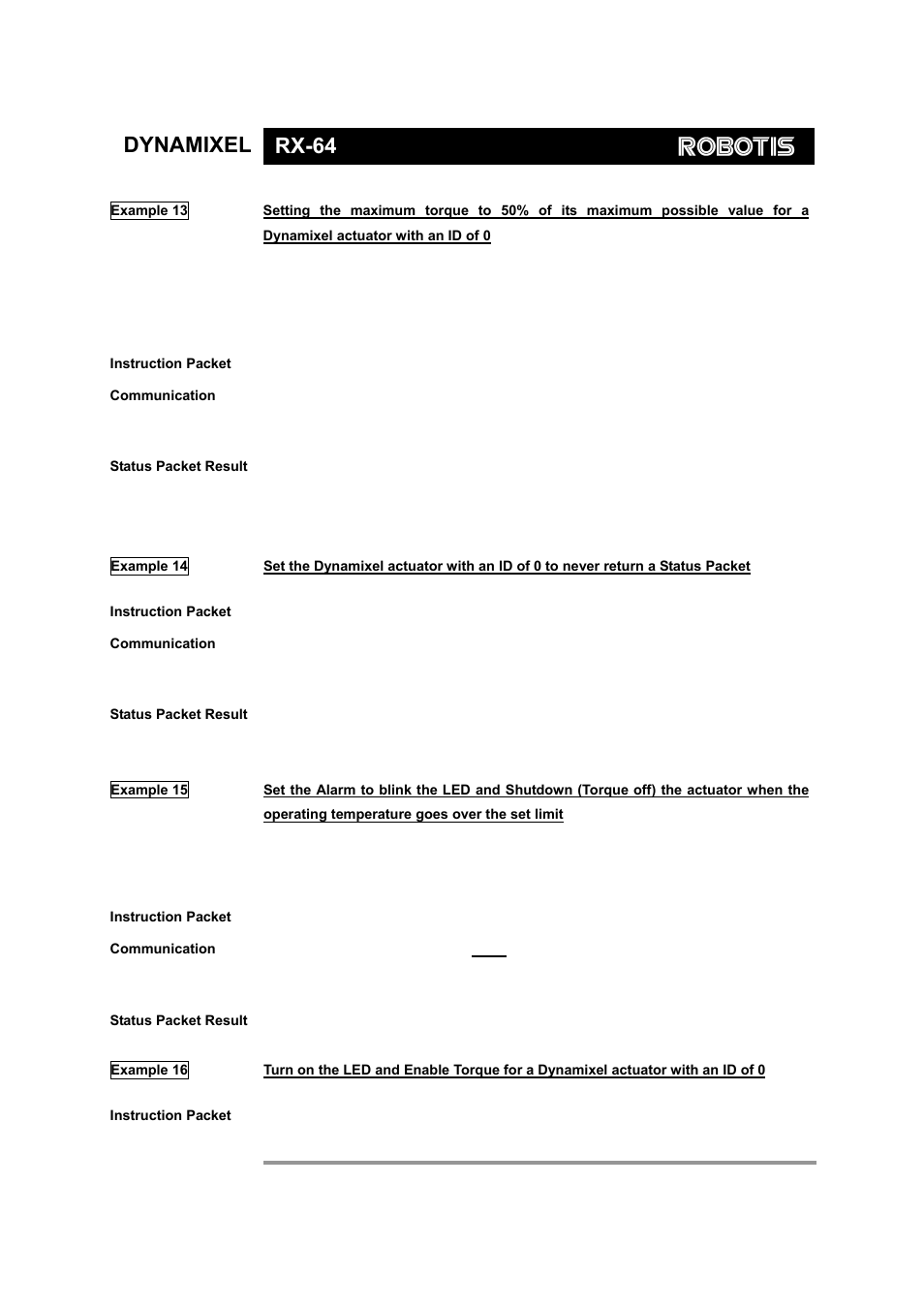 DYNAMIXEL RX-64 ROBOTIS

Example 13 Setting the maximum torque to 50% of its maximum possible value for a Dynamixel actuator with an ID of 0

Instruction Packet

Communication

Status Packet Result

Example 14 Set the Dynamixel actuator with an ID of 0 to never return a Status Packet

Instruction Packet

Communication

Status Packet Result

Example 15 Set the Alarm to blink the LED and Shutdown (Torque off) the actuator when the operating temperature goes over the set limit

Instruction Packet

Communication

Status Packet Result

Example 16 Turn on the LED and Enable Torque for a Dynamixel actuator with an ID of 0

Instruction Packet